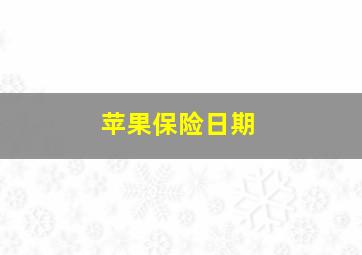 苹果保险日期